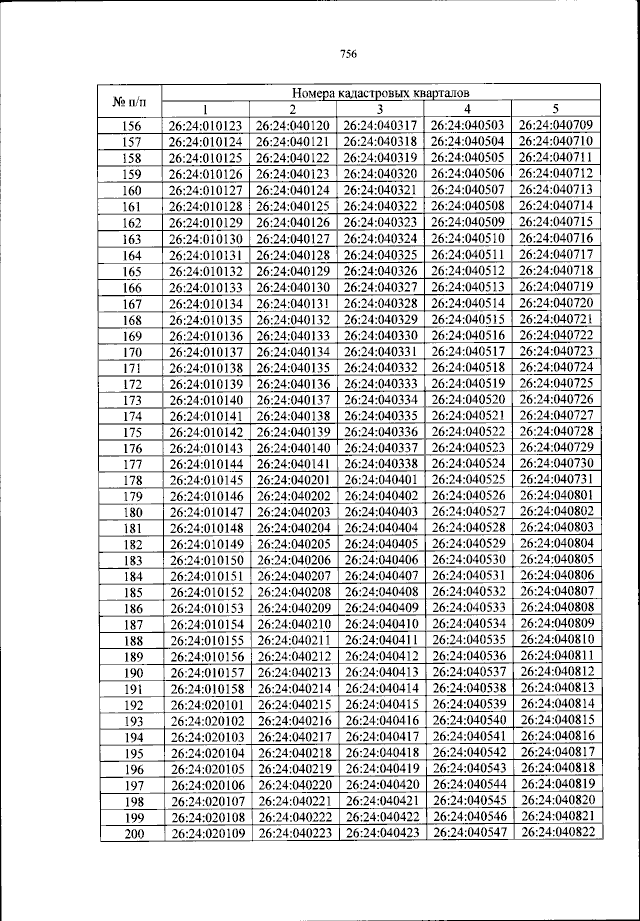 756

| № п/п | Номера кадастровых кварталов | | | | |
|---|---|---|---|---|---|
| | 1 | 2 | 3 | 4 | 5 |
| 156 | 26:24:010123 | 26:24:040120 | 26:24:040317 | 26:24:040503 | 26:24:040709 |
| 157 | 26:24:010124 | 26:24:040121 | 26:24:040318 | 26:24:040504 | 26:24:040710 |
| 158 | 26:24:010125 | 26:24:040122 | 26:24:040319 | 26:24:040505 | 26:24:040711 |
| 159 | 26:24:010126 | 26:24:040123 | 26:24:040320 | 26:24:040506 | 26:24:040712 |
| 160 | 26:24:010127 | 26:24:040124 | 26:24:040321 | 26:24:040507 | 26:24:040713 |
| 161 | 26:24:010128 | 26:24:040125 | 26:24:040322 | 26:24:040508 | 26:24:040714 |
| 162 | 26:24:010129 | 26:24:040126 | 26:24:040323 | 26:24:040509 | 26:24:040715 |
| 163 | 26:24:010130 | 26:24:040127 | 26:24:040324 | 26:24:040510 | 26:24:040716 |
| 164 | 26:24:010131 | 26:24:040128 | 26:24:040325 | 26:24:040511 | 26:24:040717 |
| 165 | 26:24:010132 | 26:24:040129 | 26:24:040326 | 26:24:040512 | 26:24:040718 |
| 166 | 26:24:010133 | 26:24:040130 | 26:24:040327 | 26:24:040513 | 26:24:040719 |
| 167 | 26:24:010134 | 26:24:040131 | 26:24:040328 | 26:24:040514 | 26:24:040720 |
| 168 | 26:24:010135 | 26:24:040132 | 26:24:040329 | 26:24:040515 | 26:24:040721 |
| 169 | 26:24:010136 | 26:24:040133 | 26:24:040330 | 26:24:040516 | 26:24:040722 |
| 170 | 26:24:010137 | 26:24:040134 | 26:24:040331 | 26:24:040517 | 26:24:040723 |
| 171 | 26:24:010138 | 26:24:040135 | 26:24:040332 | 26:24:040518 | 26:24:040724 |
| 172 | 26:24:010139 | 26:24:040136 | 26:24:040333 | 26:24:040519 | 26:24:040725 |
| 173 | 26:24:010140 | 26:24:040137 | 26:24:040334 | 26:24:040520 | 26:24:040726 |
| 174 | 26:24:010141 | 26:24:040138 | 26:24:040335 | 26:24:040521 | 26:24:040727 |
| 175 | 26:24:010142 | 26:24:040139 | 26:24:040336 | 26:24:040522 | 26:24:040728 |
| 176 | 26:24:010143 | 26:24:040140 | 26:24:040337 | 26:24:040523 | 26:24:040729 |
| 177 | 26:24:010144 | 26:24:040141 | 26:24:040338 | 26:24:040524 | 26:24:040730 |
| 178 | 26:24:010145 | 26:24:040201 | 26:24:040401 | 26:24:040525 | 26:24:040731 |
| 179 | 26:24:010146 | 26:24:040202 | 26:24:040402 | 26:24:040526 | 26:24:040801 |
| 180 | 26:24:010147 | 26:24:040203 | 26:24:040403 | 26:24:040527 | 26:24:040802 |
| 181 | 26:24:010148 | 26:24:040204 | 26:24:040404 | 26:24:040528 | 26:24:040803 |
| 182 | 26:24:010149 | 26:24:040205 | 26:24:040405 | 26:24:040529 | 26:24:040804 |
| 183 | 26:24:010150 | 26:24:040206 | 26:24:040406 | 26:24:040530 | 26:24:040805 |
| 184 | 26:24:010151 | 26:24:040207 | 26:24:040407 | 26:24:040531 | 26:24:040806 |
| 185 | 26:24:010152 | 26:24:040208 | 26:24:040408 | 26:24:040532 | 26:24:040807 |
| 186 | 26:24:010153 | 26:24:040209 | 26:24:040409 | 26:24:040533 | 26:24:040808 |
| 187 | 26:24:010154 | 26:24:040210 | 26:24:040410 | 26:24:040534 | 26:24:040809 |
| 188 | 26:24:010155 | 26:24:040211 | 26:24:040411 | 26:24:040535 | 26:24:040810 |
| 189 | 26:24:010156 | 26:24:040212 | 26:24:040412 | 26:24:040536 | 26:24:040811 |
| 190 | 26:24:010157 | 26:24:040213 | 26:24:040413 | 26:24:040537 | 26:24:040812 |
| 191 | 26:24:010158 | 26:24:040214 | 26:24:040414 | 26:24:040538 | 26:24:040813 |
| 192 | 26:24:020101 | 26:24:040215 | 26:24:040415 | 26:24:040539 | 26:24:040814 |
| 193 | 26:24:020102 | 26:24:040216 | 26:24:040416 | 26:24:040540 | 26:24:040815 |
| 194 | 26:24:020103 | 26:24:040217 | 26:24:040417 | 26:24:040541 | 26:24:040816 |
| 195 | 26:24:020104 | 26:24:040218 | 26:24:040418 | 26:24:040542 | 26:24:040817 |
| 196 | 26:24:020105 | 26:24:040219 | 26:24:040419 | 26:24:040543 | 26:24:040818 |
| 197 | 26:24:020106 | 26:24:040220 | 26:24:040420 | 26:24:040544 | 26:24:040819 |
| 198 | 26:24:020107 | 26:24:040221 | 26:24:040421 | 26:24:040545 | 26:24:040820 |
| 199 | 26:24:020108 | 26:24:040222 | 26:24:040422 | 26:24:040546 | 26:24:040821 |
| 200 | 26:24:020109 | 26:24:040223 | 26:24:040423 | 26:24:040547 | 26:24:040822 |